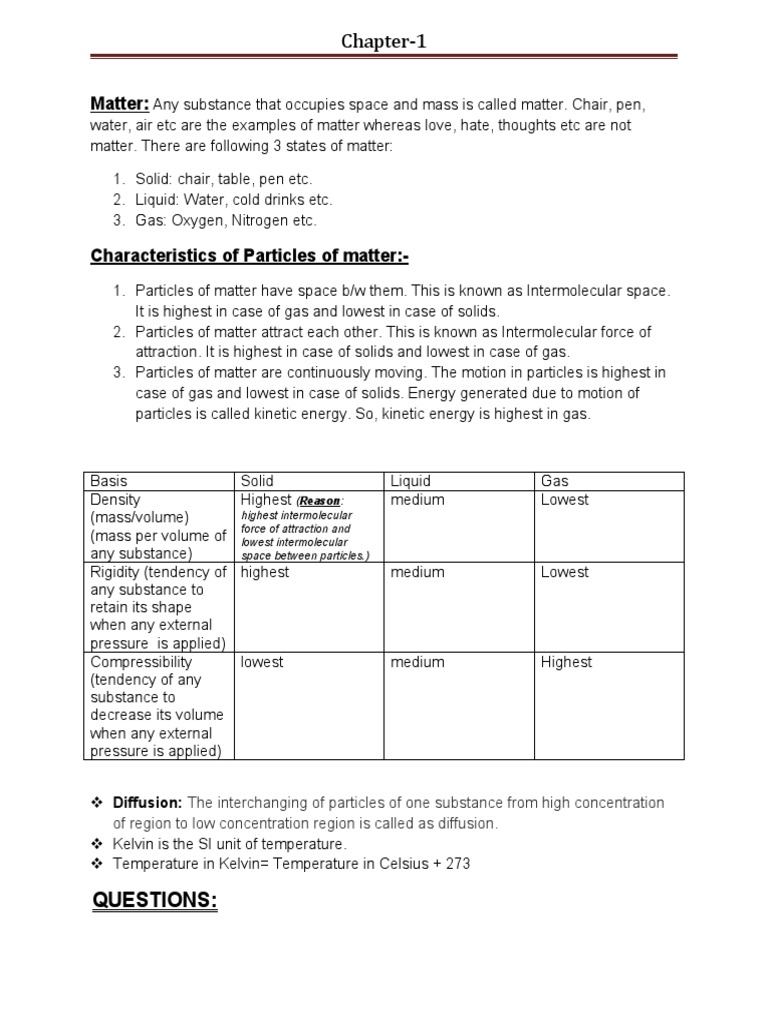 Chapter-1

Matter: Any substance that occupies space and mass is called matter. Chair, pen, water, air etc are the examples of matter whereas love, hate, thoughts etc are not matter. There are following 3 states of matter:

1. Solid: chair, table, pen etc.
2. Liquid: Water, cold drinks etc.
3. Gas: Oxygen, Nitrogen etc.

Characteristics of Particles of matter:-

1. Particles of matter have space b/w them. This is known as Intermolecular space. It is highest in case of gas and lowest in case of solids.
2. Particles of matter attract each other. This is known as Intermolecular force of attraction. It is highest in case of solids and lowest in case of gas.
3. Particles of matter are continuously moving. The motion in particles is highest in case of gas and lowest in case of solids. Energy generated due to motion of particles is called kinetic energy. So, kinetic energy is highest in gas.

| Basis | Solid | Liquid | Gas |
|---|---|---|---|
| Density (mass/volume) (mass per volume of any substance) | Highest (Reason: highest intermolecular force of attraction and lowest intermolecular space between particles.) | medium | Lowest |
| Rigidity (tendency of any substance to retain its shape when any external pressure is applied) | highest | medium | Lowest |
| Compressibility (tendency of any substance to decrease its volume when any external pressure is applied) | lowest | medium | Highest |

❖ Diffusion: The interchanging of particles of one substance from high concentration of region to low concentration region is called as diffusion.
❖ Kelvin is the SI unit of temperature.
❖ Temperature in Kelvin= Temperature in Celsius + 273

QUESTIONS: